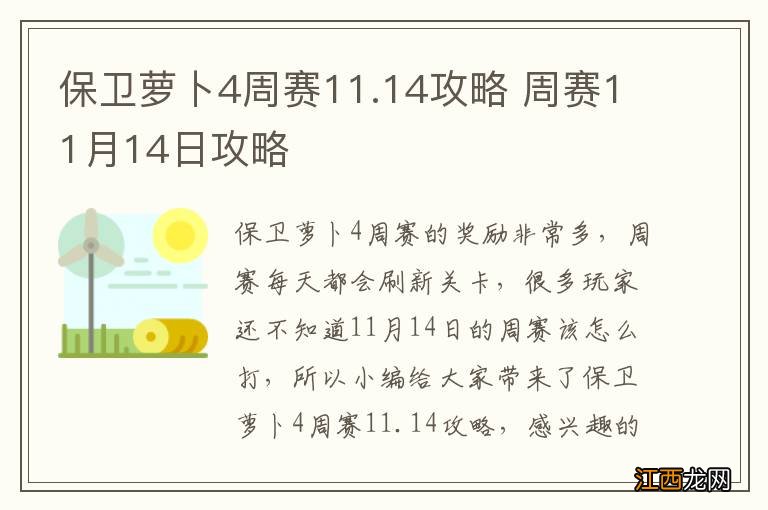 保卫萝卜4周赛11.14攻略 周赛11月14日攻略

保卫萝卜4周赛的奖励非常多，周赛每天都会刷新关卡，很多玩家还不知道11月14日的周赛该怎么打，所以小编给大家带来了保卫萝卜4周赛11.14攻略，感兴趣的

江西龙网